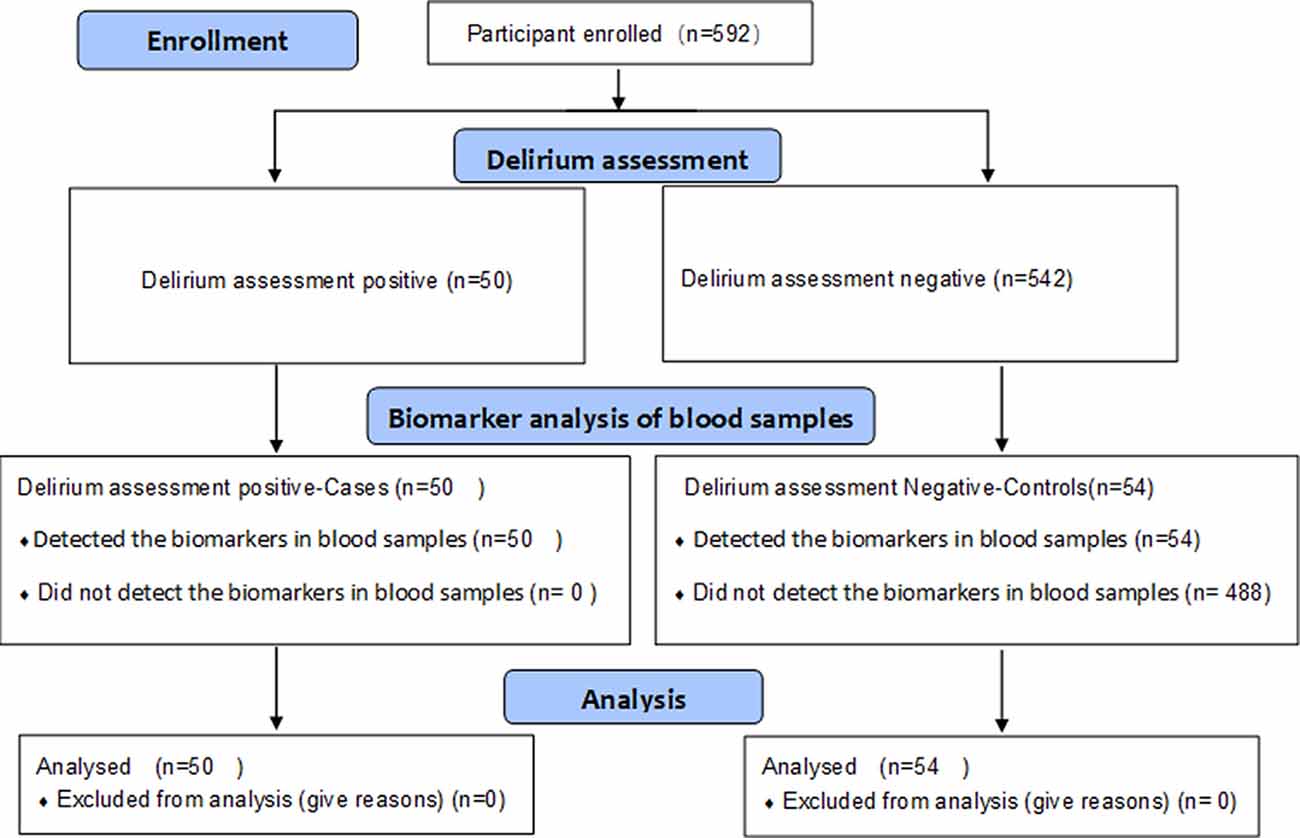 Enrollment

Participant enrolled （n=592）

Delirium assessment

Delirium assessment positive (n=50)

Delirium assessment negative (n=542)

Biomarker analysis of blood samples

Delirium assessment positive-Cases (n=50 )

♦ Detected the biomarkers in blood samples (n=50 )

♦ Did not detect the biomarkers in blood samples (n= 0 )

Delirium assessment Negative-Controls(n=54)

♦ Detected the biomarkers in blood samples (n=54)

♦ Did not detect the biomarkers in blood samples (n= 488)

Analysis

Analysed (n=50 )

♦ Excluded from analysis (give reasons) (n=0)

Analysed (n=54 )

♦ Excluded from analysis (give reasons) (n= 0)